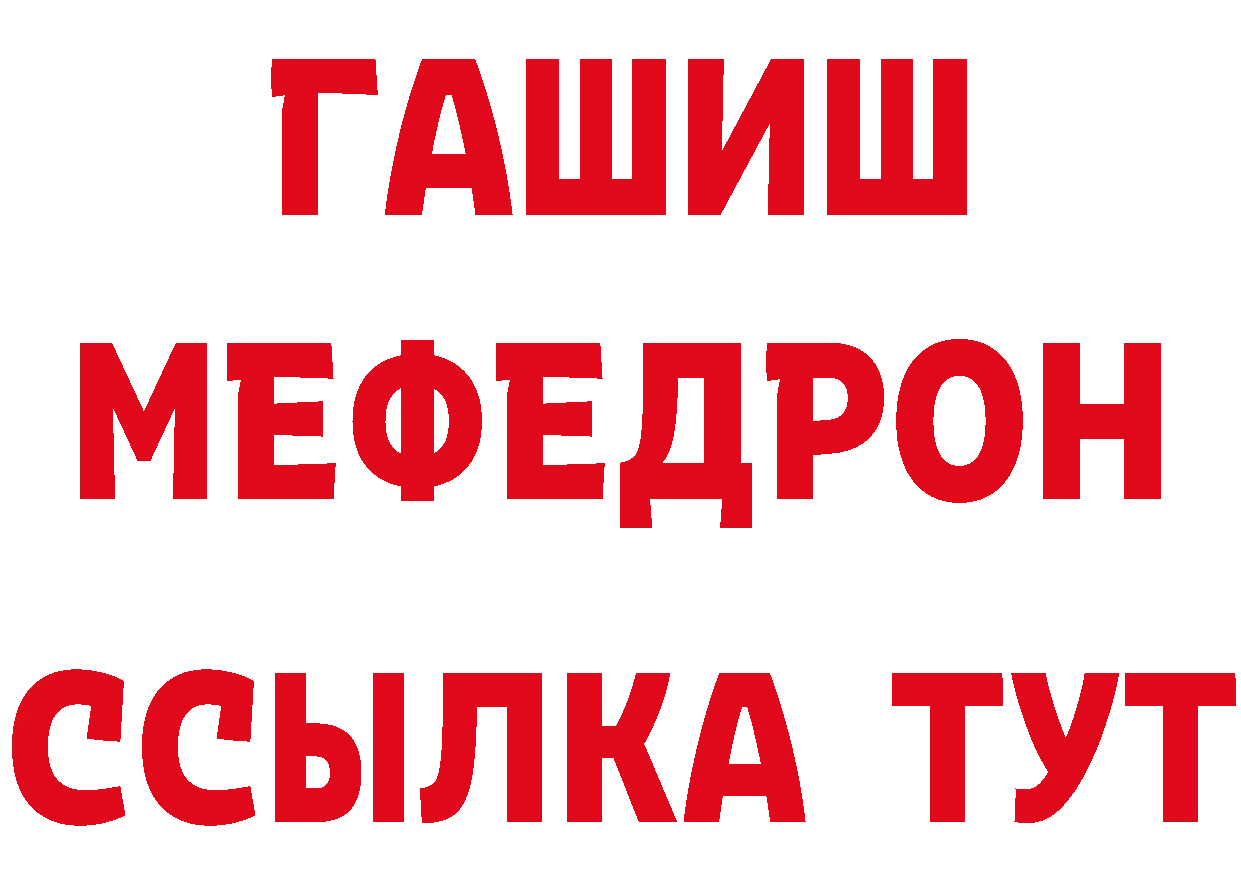 ГАШИШ
МЕФЕДРОН
ССЫЛКА ТУТ